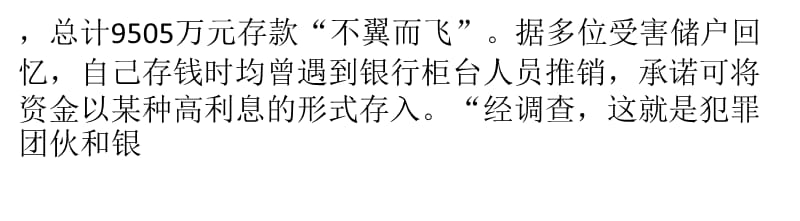 ，总计9505万元存款“不翼而飞”。据多位受害储户回忆，自己存钱时均曾遇到银行柜台人员推销，承诺可将资金以某种高利息的形式存入。“经调查，这就是犯罪团伙和银